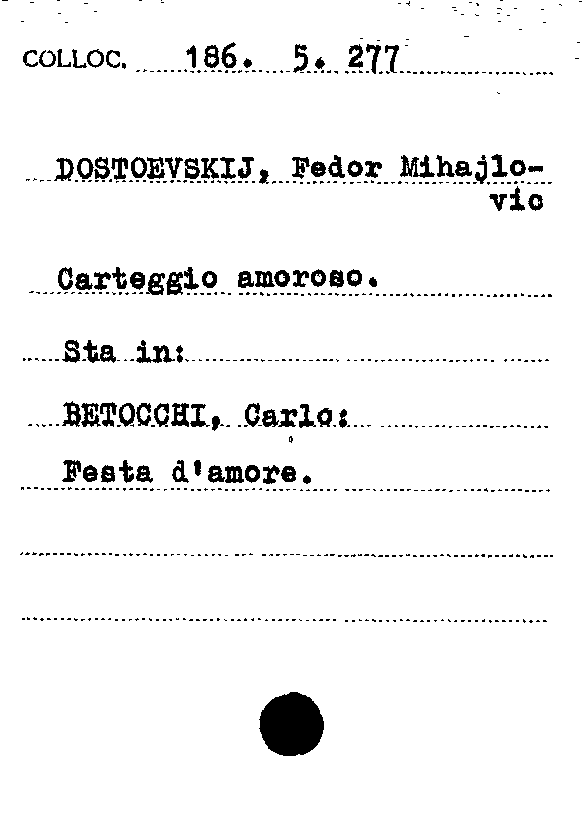 COLLOC. 186. 5. 277

DOSTOEVSKIJ, Fedor Mihajlovic

Carteggio amoroso.

Sta in:

BETOCCHI, Carlo:

Festa d'amore.